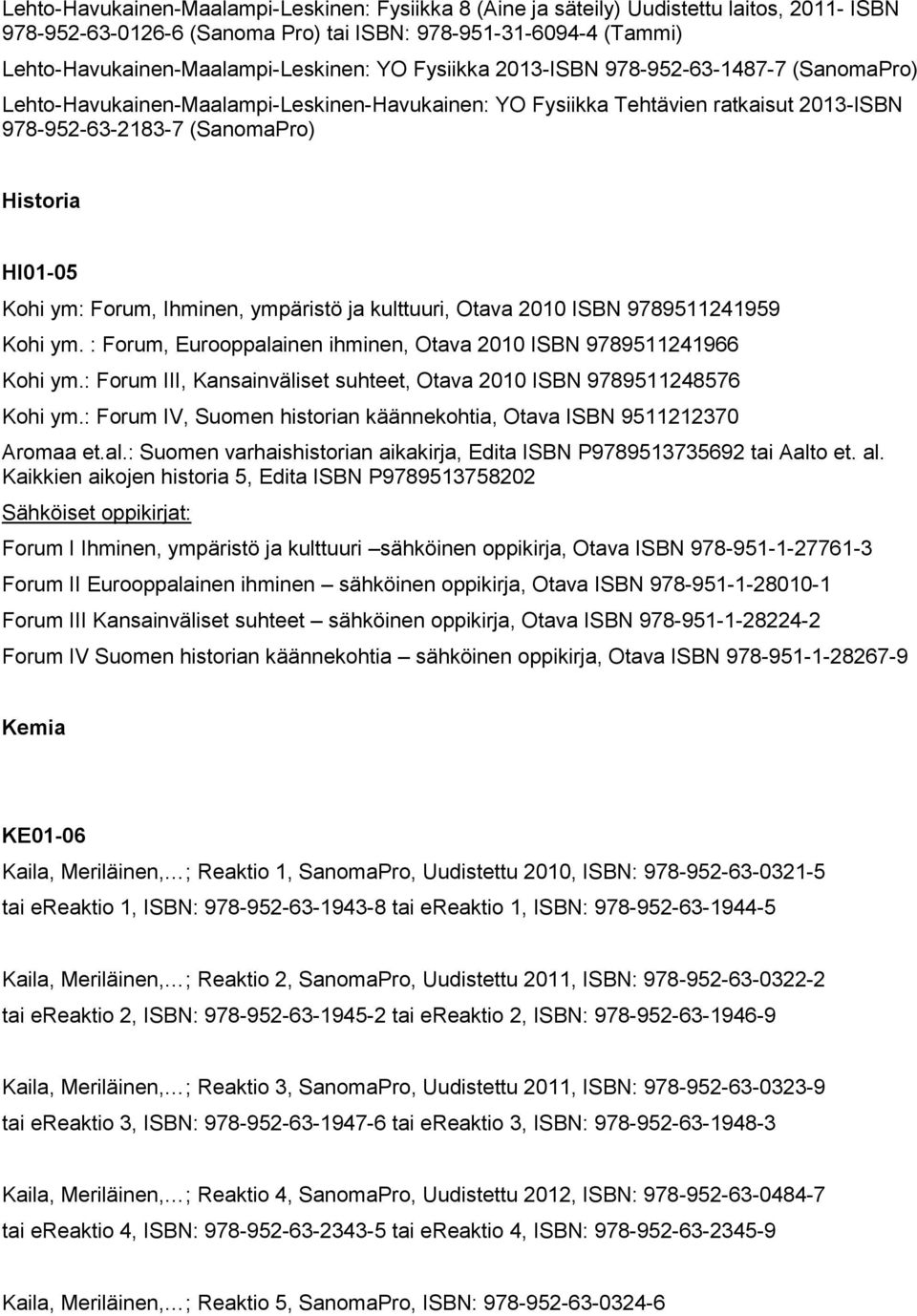 Lehto-Havukainen-Maalampi-Leskinen: Fysiikka 8 (Aine ja säteily) Uudistettu laitos, 2011- ISBN 978-952-63-0126-6 (Sanoma Pro) tai ISBN: 978-951-31-6094-4 (Tammi)

Lehto-Havukainen-Maalampi-Leskinen: YO Fysiikka 2013-ISBN 978-952-63-1487-7 (SanomaPro)

Lehto-Havukainen-Maalampi-Leskinen-Havukainen: YO Fysiikka Tehtävien ratkaisut 2013-ISBN 978-952-63-2183-7 (SanomaPro)

Historia

HI01-05

Kohi ym: Forum, Ihminen, ympäristö ja kulttuuri, Otava 2010 ISBN 9789511241959

Kohi ym. : Forum, Eurooppalainen ihminen, Otava 2010 ISBN 9789511241966

Kohi ym.: Forum III, Kansainväliset suhteet, Otava 2010 ISBN 9789511248576

Kohi ym.: Forum IV, Suomen historian käännekohtia, Otava ISBN 9511212370

Aromaa et.al.: Suomen varhaishistorian aikakirja, Edita ISBN P9789513735692 tai Aalto et. al. Kaikkien aikojen historia 5, Edita ISBN P9789513758202

Sähköiset oppikirjat:

Forum I Ihminen, ympäristö ja kulttuuri –sähköinen oppikirja, Otava ISBN 978-951-1-27761-3

Forum II Eurooppalainen ihminen – sähköinen oppikirja, Otava ISBN 978-951-1-28010-1

Forum III Kansainväliset suhteet – sähköinen oppikirja, Otava ISBN 978-951-1-28224-2

Forum IV Suomen historian käännekohtia – sähköinen oppikirja, Otava ISBN 978-951-1-28267-9

Kemia

KE01-06

Kaila, Meriläinen,…; Reaktio 1, SanomaPro, Uudistettu 2010, ISBN: 978-952-63-0321-5 tai ereaktio 1, ISBN: 978-952-63-1943-8 tai ereaktio 1, ISBN: 978-952-63-1944-5

Kaila, Meriläinen,…; Reaktio 2, SanomaPro, Uudistettu 2011, ISBN: 978-952-63-0322-2 tai ereaktio 2, ISBN: 978-952-63-1945-2 tai ereaktio 2, ISBN: 978-952-63-1946-9

Kaila, Meriläinen,…; Reaktio 3, SanomaPro, Uudistettu 2011, ISBN: 978-952-63-0323-9 tai ereaktio 3, ISBN: 978-952-63-1947-6 tai ereaktio 3, ISBN: 978-952-63-1948-3

Kaila, Meriläinen,…; Reaktio 4, SanomaPro, Uudistettu 2012, ISBN: 978-952-63-0484-7 tai ereaktio 4, ISBN: 978-952-63-2343-5 tai ereaktio 4, ISBN: 978-952-63-2345-9

Kaila, Meriläinen,…; Reaktio 5, SanomaPro, ISBN: 978-952-63-0324-6